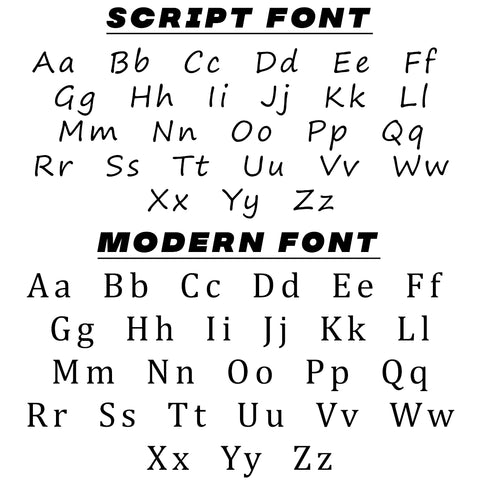 SCRIPT FONT

Aa Bb Cc Dd Ee Ff
Gg Hh Ii Jj Kk Ll
Mm Nn Oo Pp Qq
Rr Ss Tt Uu Vv Ww
Xx Yy Zz

MODERN FONT

Aa Bb Cc Dd Ee Ff
Gg Hh Ii Jj Kk Ll
Mm Nn Oo Pp Qq
Rr Ss Tt Uu Vv Ww
Xx Yy Zz